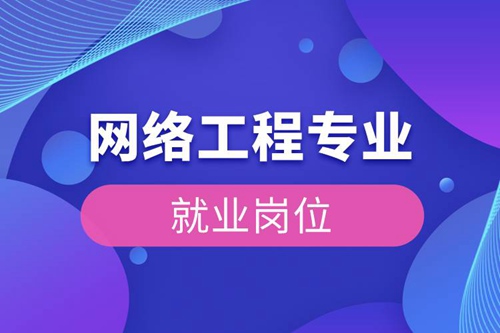 网络工程专业
就业岗位